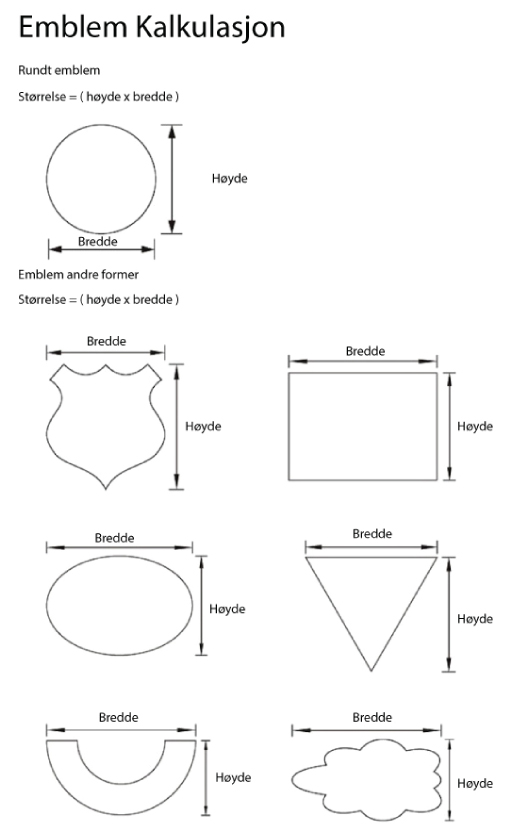 Emblem Kalkulasjon

Rundt emblem

Størrelse = ( høyde x bredde )

Høyde

Bredde

Emblem andre former

Størrelse = ( høyde x bredde )

Bredde

Høyde

Bredde

Høyde

Bredde

Høyde

Bredde

Høyde

Bredde

Høyde

Bredde

Høyde